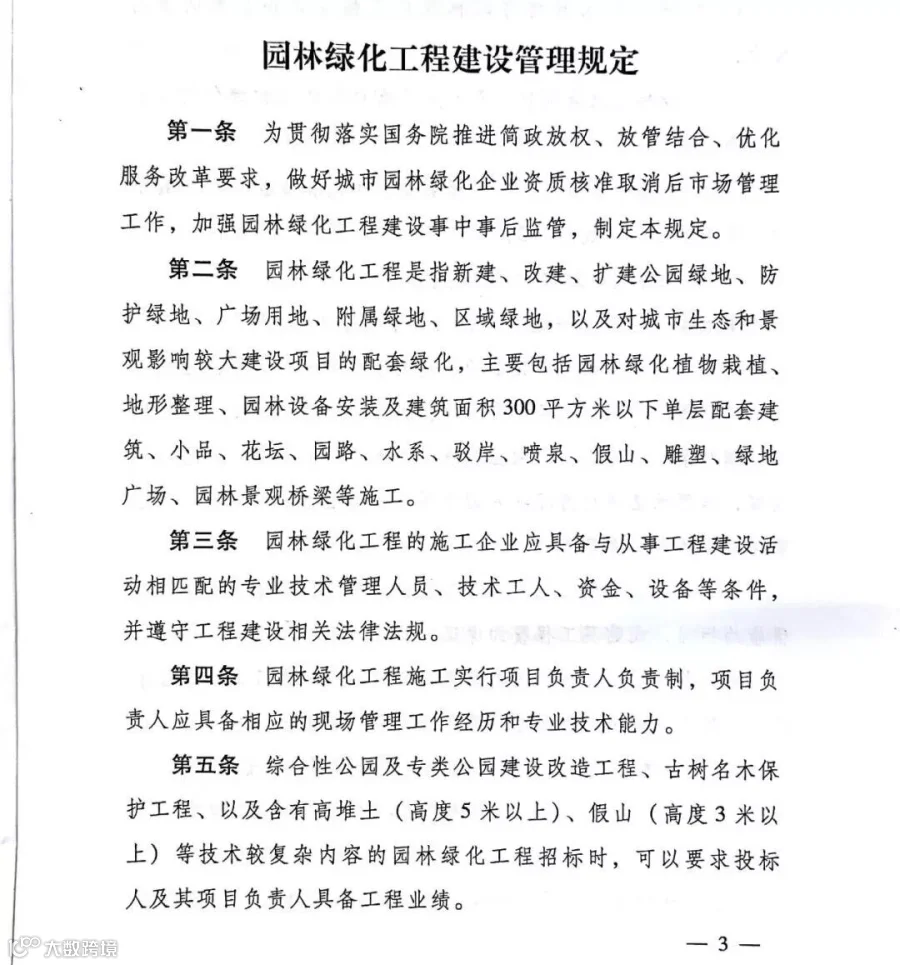 园林绿化工程建设管理规定

第一条　为贯彻落实国务院推进简政放权、放管结合、优化服务改革要求，做好城市园林绿化企业资质核准取消后市场管理工作，加强园林绿化工程建设事中事后监管，制定本规定。

第二条　园林绿化工程是指新建、改建、扩建公园绿地、防护绿地、广场用地、附属绿地、区域绿地，以及对城市生态和景观影响较大建设项目的配套绿化，主要包括园林绿化植物栽植、地形整理、园林设备安装及建筑面积300平方米以下单层配套建筑、小品、花坛、园路、水系、驳岸、喷泉、假山、雕塑、绿地广场、园林景观桥梁等施工。

第三条　园林绿化工程的施工企业应具备与从事工程建设活动相匹配的专业技术管理人员、技术工人、资金、设备等条件，并遵守工程建设相关法律法规。

第四条　园林绿化工程施工实行项目负责人负责制，项目负责人应具备相应的现场管理工作经历和专业技术能力。

第五条　综合性公园及专类公园建设改造工程、古树名木保护工程、以及含有高堆土（高度5米以上）、假山（高度3米以上）等技术较复杂内容的园林绿化工程招标时，可以要求投标人及其项目负责人具备工程业绩。

大数跨境

— 3 —